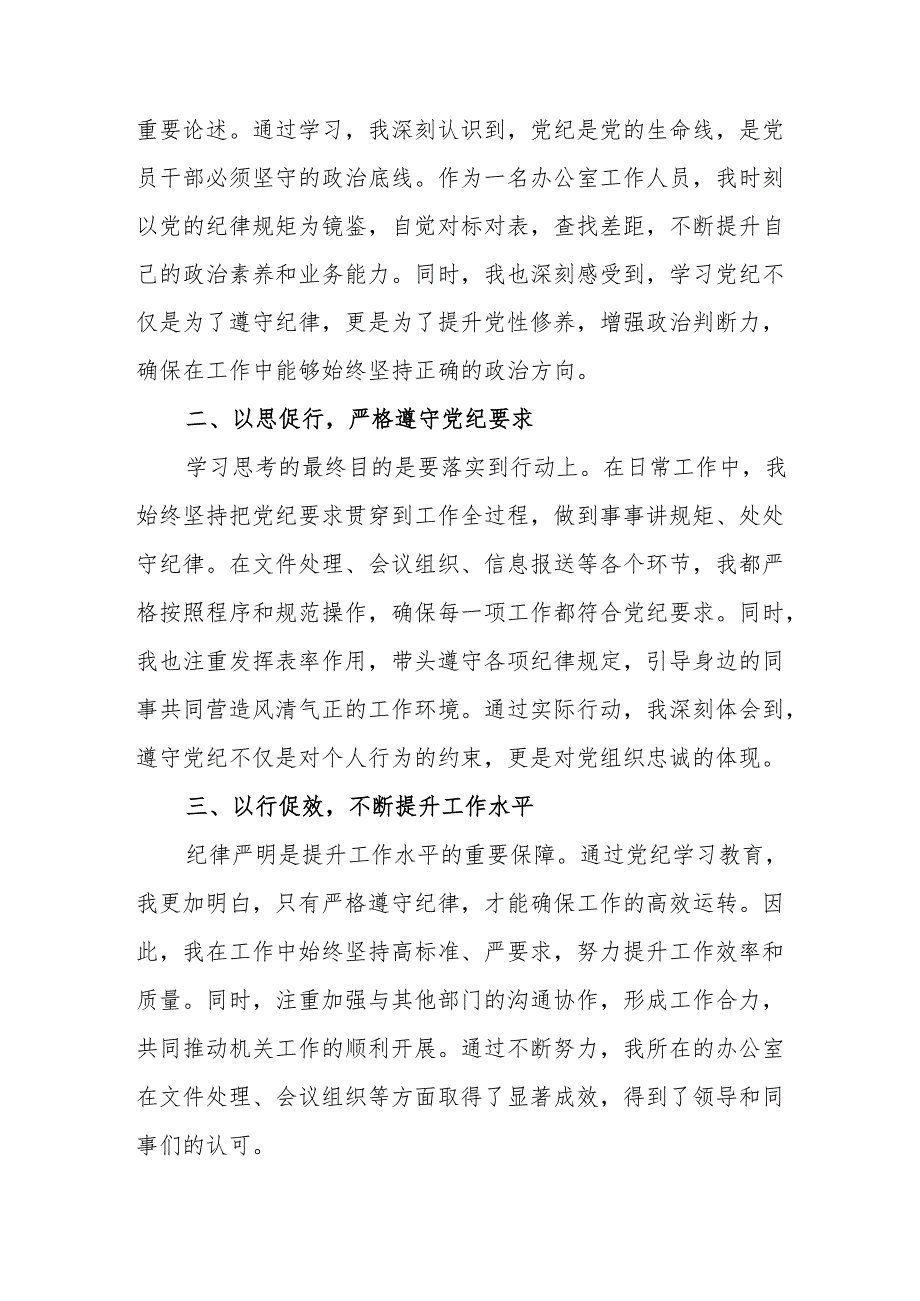 重要论述。通过学习，我深刻认识到，党纪是党的生命线，是党员干部必须坚守的政治底线。作为一名办公室工作人员，我时刻以党的纪律规矩为镜鉴，自觉对标对表，查找差距，不断提升自己的政治素养和业务能力。同时，我也深刻感受到，学习党纪不仅是为了遵守纪律，更是为了提升党性修养，增强政治判断力，确保在工作中能够始终坚持正确的政治方向。

二、以思促行，严格遵守党纪要求

学习思考的最终目的是要落实到行动上。在日常工作中，我始终坚持把党纪要求贯穿到工作全过程，做到事事讲规矩、处处守纪律。在文件处理、会议组织、信息报送等各个环节，我都严格按照程序和规范操作，确保每一项工作都符合党纪要求。同时，我也注重发挥表率作用，带头遵守各项纪律规定，引导身边的同事共同营造风清气正的工作环境。通过实际行动，我深刻体会到，遵守党纪不仅是对个人行为的约束，更是对党组织忠诚的体现。

三、以行促效，不断提升工作水平

纪律严明是提升工作水平的重要保障。通过党纪学习教育，我更加明白，只有严格遵守纪律，才能确保工作的高效运转。因此，我在工作中始终坚持高标准、严要求，努力提升工作效率和质量。同时，注重加强与其他部门的沟通协作，形成工作合力，共同推动机关工作的顺利开展。通过不断努力，我所在的办公室在文件处理、会议组织等方面取得了显著成效，得到了领导和同事们的认可。